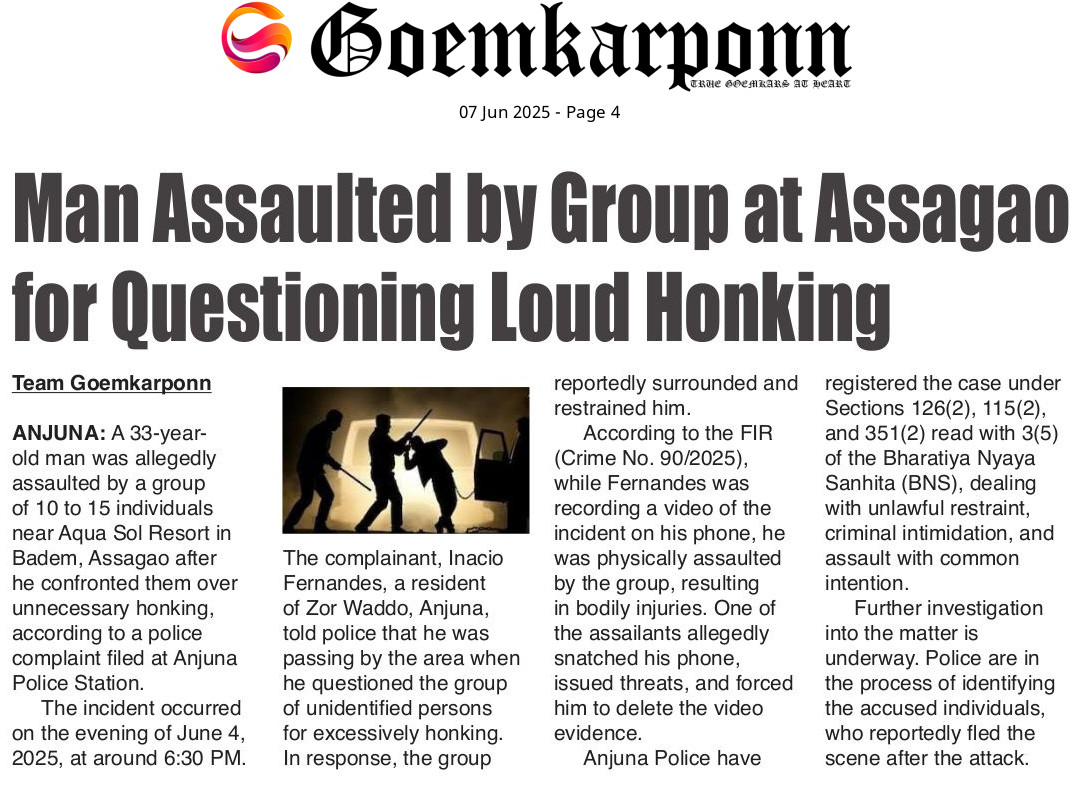 Goemkarponn
TRUE GOEMKARS AT HEART

07 Jun 2025 - Page 4

Man Assaulted by Group at Assagao for Questioning Loud Honking

Team Goemkarponn

ANJUNA: A 33-year-old man was allegedly assaulted by a group of 10 to 15 individuals near Aqua Sol Resort in Badem, Assagao after he confronted them over unnecessary honking, according to a police complaint filed at Anjuna Police Station.

The incident occurred on the evening of June 4, 2025, at around 6:30 PM.

The complainant, Inacio Fernandes, a resident of Zor Waddo, Anjuna, told police that he was passing by the area when he questioned the group of unidentified persons for excessively honking. In response, the group reportedly surrounded and restrained him.

According to the FIR (Crime No. 90/2025), while Fernandes was recording a video of the incident on his phone, he was physically assaulted by the group, resulting in bodily injuries. One of the assailants allegedly snatched his phone, issued threats, and forced him to delete the video evidence.

Anjuna Police have registered the case under Sections 126(2), 115(2), and 351(2) read with 3(5) of the Bharatiya Nyaya Sanhita (BNS), dealing with unlawful restraint, criminal intimidation, and assault with common intention.

Further investigation into the matter is underway. Police are in the process of identifying the accused individuals, who reportedly fled the scene after the attack.